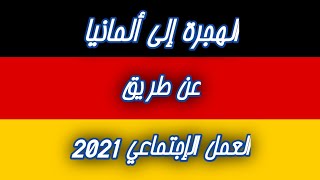 الهجرة إلى ألمانيا

عن طريق

العمل الإجتماعي 2021